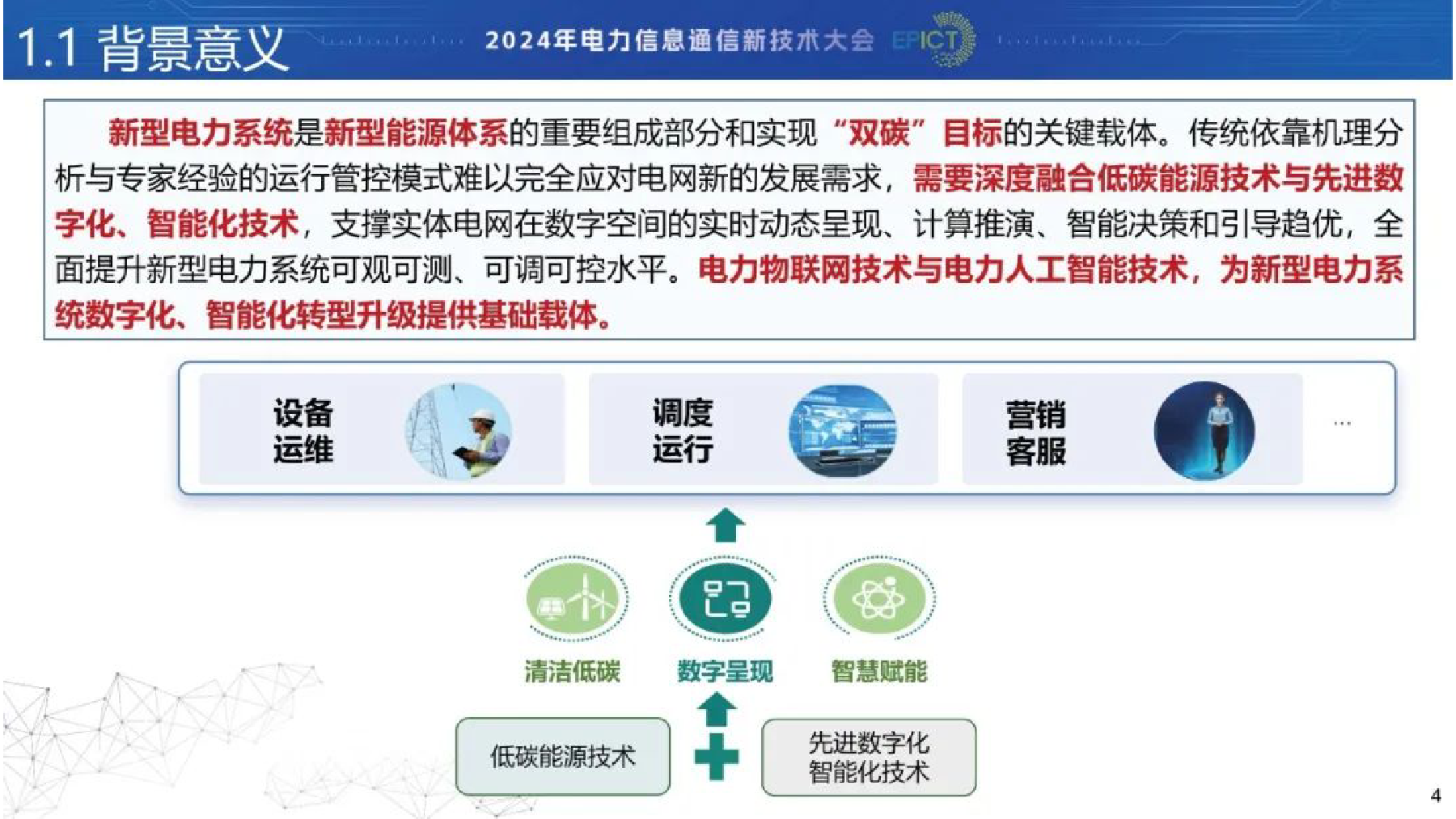 1.1 背景意义

2024年电力信息通信新技术大会 EPICT

新型电力系统是新型能源体系的重要组成部分和实现“双碳”目标的关键载体。传统依靠机理分析与专家经验的运行管控模式难以完全应对电网新的发展需求，需要深度融合低碳能源技术与先进数字化、智能化技术，支撑实体电网在数字空间的实时动态呈现、计算推演、智能决策和引导趋优，全面提升新型电力系统可观可测、可调可控水平。电力物联网技术与电力人工智能技术，为新型电力系统数字化、智能化转型升级提供基础载体。

设备运维

调度运行

营销客服

…

清洁低碳

数字呈现

智慧赋能

低碳能源技术

先进数字化智能化技术

4